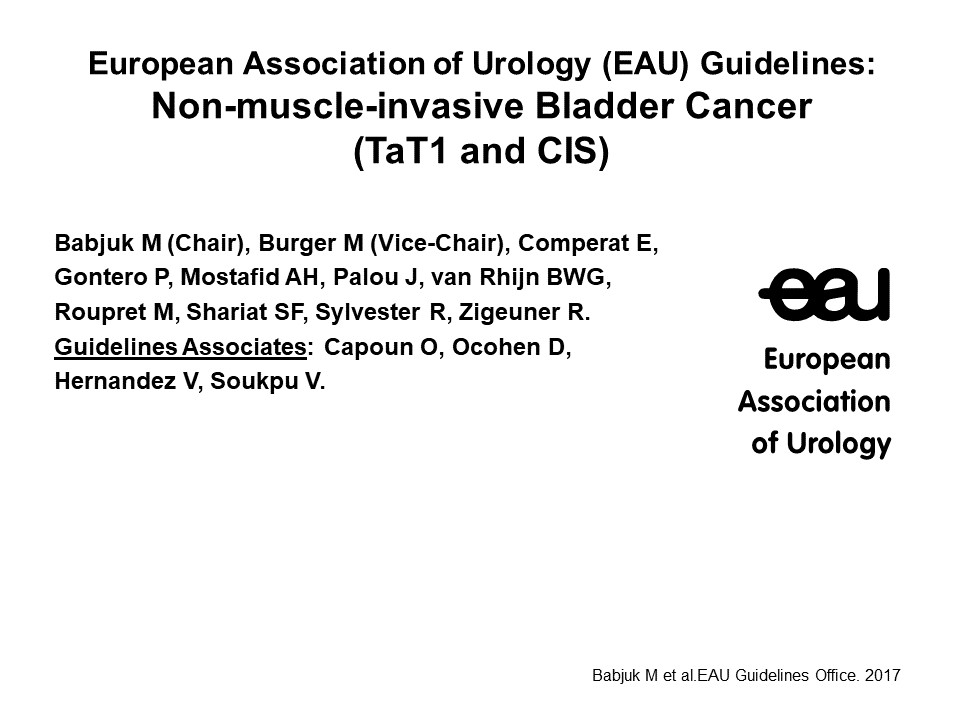 European Association of Urology (EAU) Guidelines:
Non-muscle-invasive Bladder Cancer
(TaT1 and CIS)

Babjuk M (Chair), Burger M (Vice-Chair), Comperat E, Gontero P, Mostafid AH, Palou J, van Rhijn BWG, Roupret M, Shariat SF, Sylvester R, Zigeuner R.
Guidelines Associates: Capoun O, Ocohen D, Hernandez V, Soukpu V.

eau
European
Association
of Urology

Babjuk M et al.EAU Guidelines Office. 2017